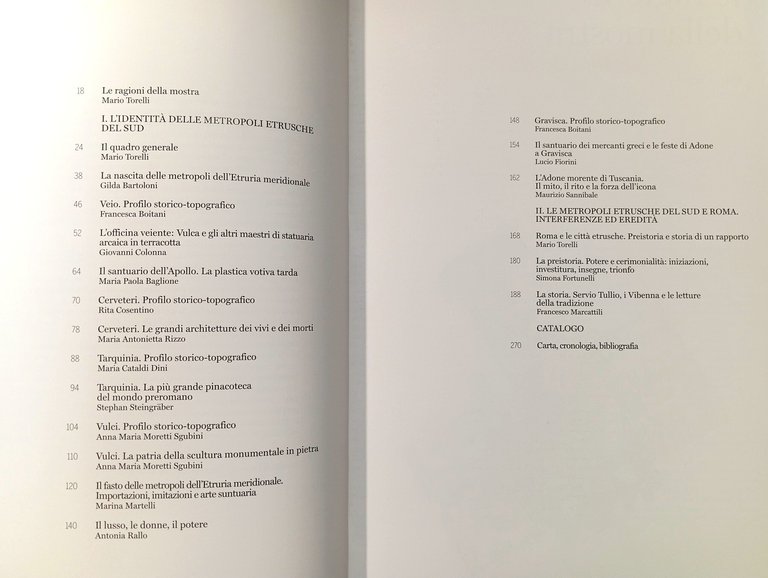 18 Le ragioni della mostra
Mario Torelli

I. L'IDENTITÀ DELLE METROPOLI ETRUSCHE DEL SUD

24 Il quadro generale
Mario Torelli

38 La nascita delle metropoli dell'Etruria meridionale
Gilda Bartoloni

46 Veio. Profilo storico-topografico
Francesca Boitani

52 L'officina veiente: Vulca e gli altri maestri di statuaria arcaica in terracotta
Giovanni Colonna

64 Il santuario dell'Apollo. La plastica votiva tarda
Maria Paola Baglione

70 Cerveteri. Profilo storico-topografico
Rita Cosentino

78 Cerveteri. Le grandi architetture dei vivi e dei morti
Maria Antonietta Rizzo

88 Tarquinia. Profilo storico-topografico
Maria Cataldi Dini

94 Tarquinia. La più grande pinacoteca del mondo preromano
Stephan Steingräber

104 Vulci. Profilo storico-topografico
Anna Maria Moretti Sgubini

110 Vulci. La patria della scultura monumentale in pietra
Anna Maria Moretti Sgubini

120 Il fasto delle metropoli dell'Etruria meridionale. Importazioni, imitazioni e arte suntuaria
Marina Martelli

140 Il lusso, le donne, il potere
Antonia Rallo

148 Gravisca. Profilo storico-topografico
Francesca Boitani

154 Il santuario dei mercanti greci e le feste di Adone a Gravisca
Lucio Fiorini

162 L'Adone morente di Tuscania. Il mito, il rito e la forza dell'icona
Maurizio Sannibale

II. LE METROPOLI ETRUSCHE DEL SUD E ROMA. INTERFERENZE ED EREDITÀ

168 Roma e le città etrusche. Preistoria e storia di un rapporto
Mario Torelli

180 La preistoria. Potere e cerimonialità: iniziazioni, investitura, insegne, trionfo
Simona Fortunelli

188 La storia. Servio Tullio, i Vibenna e le letture della tradizione
Francesco Marcattili

CATALOGO

270 Carta, cronologia, bibliografia